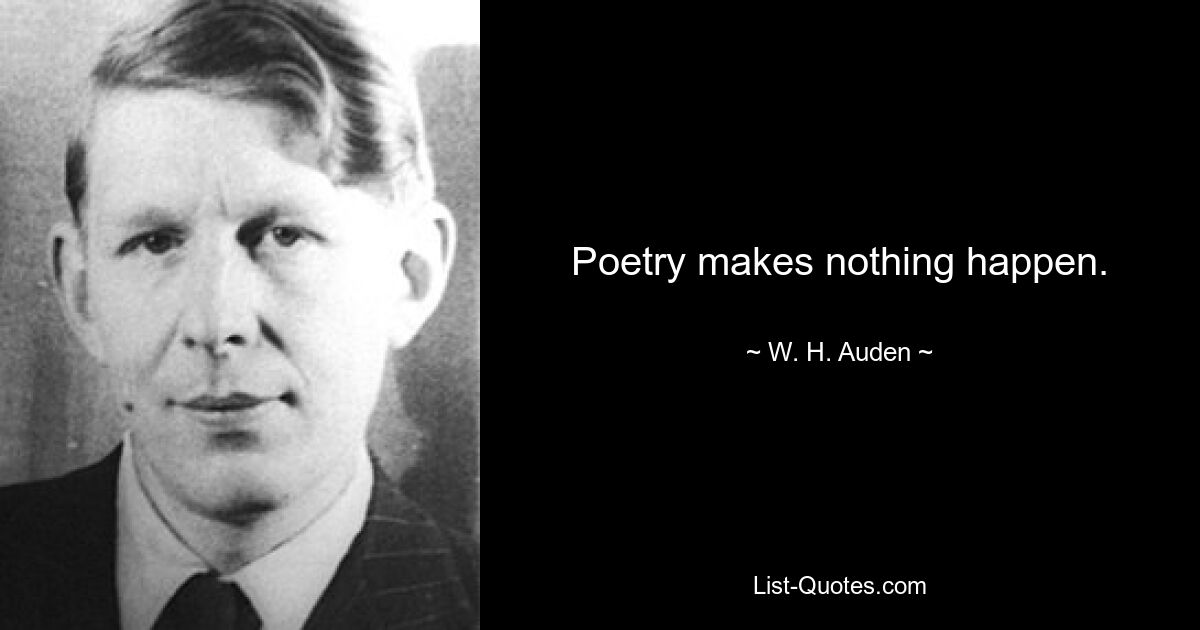 Poetry makes nothing happen.

~ W. H. Auden ~

List-Quotes.com